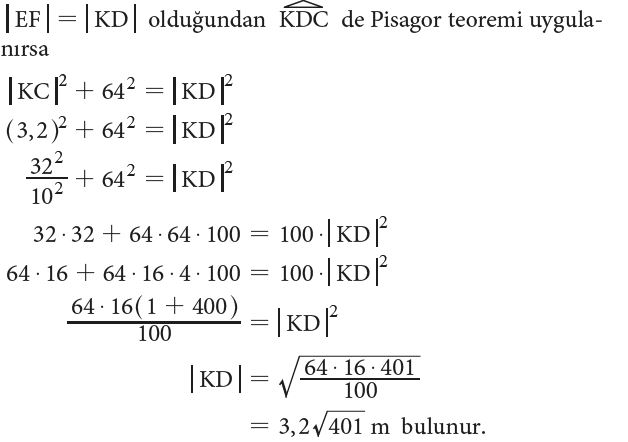 $|EF| = |KD|$ olduğundan $\widehat{KDC}$ de Pisagor teoremi uygulanırsa

$|KC|^2 + 64^2 = |KD|^2$

$(3,2)^2 + 64^2 = |KD|^2$

$\frac{32^2}{10^2} + 64^2 = |KD|^2$

$32 \cdot 32 + 64 \cdot 64 \cdot 100 = 100 \cdot |KD|^2$

$64 \cdot 16 + 64 \cdot 16 \cdot 4 \cdot 100 = 100 \cdot |KD|^2$

$\frac{64 \cdot 16(1 + 400)}{100} = |KD|^2$

$|KD| = \sqrt{\frac{64 \cdot 16 \cdot 401}{100}}$

$= 3,2\sqrt{401}$ m bulunur.